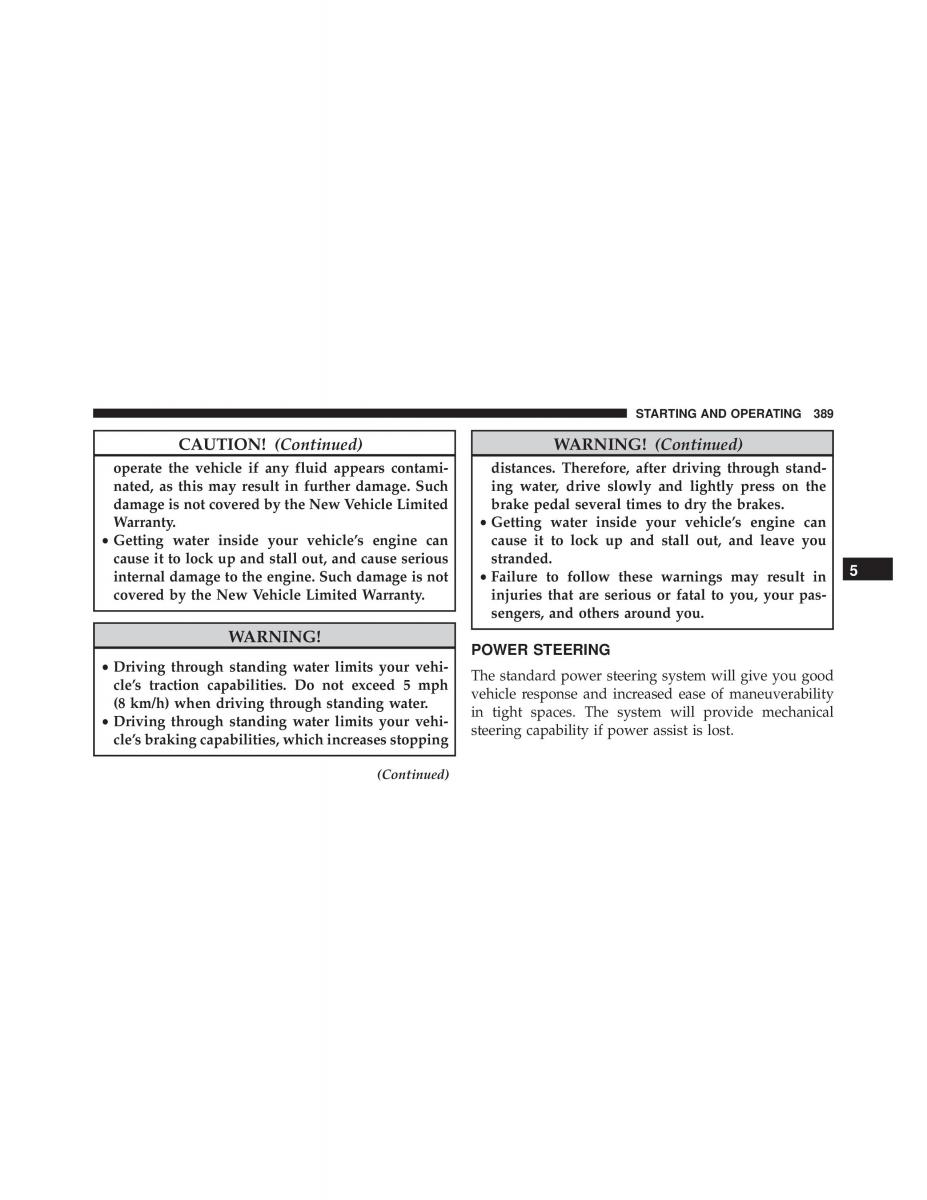 STARTING AND OPERATING 389

CAUTION! (Continued)

operate the vehicle if any fluid appears contaminated, as this may result in further damage. Such damage is not covered by the New Vehicle Limited Warranty.

• Getting water inside your vehicle's engine can cause it to lock up and stall out, and cause serious internal damage to the engine. Such damage is not covered by the New Vehicle Limited Warranty.

WARNING!

• Driving through standing water limits your vehicle's traction capabilities. Do not exceed 5 mph (8 km/h) when driving through standing water.

• Driving through standing water limits your vehicle's braking capabilities, which increases stopping

(Continued)

WARNING! (Continued)

distances. Therefore, after driving through standing water, drive slowly and lightly press on the brake pedal several times to dry the brakes.

• Getting water inside your vehicle's engine can cause it to lock up and stall out, and leave you stranded.

• Failure to follow these warnings may result in injuries that are serious or fatal to you, your passengers, and others around you.

POWER STEERING

The standard power steering system will give you good vehicle response and increased ease of maneuverability in tight spaces. The system will provide mechanical steering capability if power assist is lost.

5